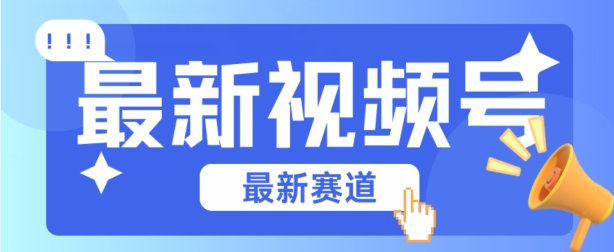 !!!
最新视频号
最新赛道